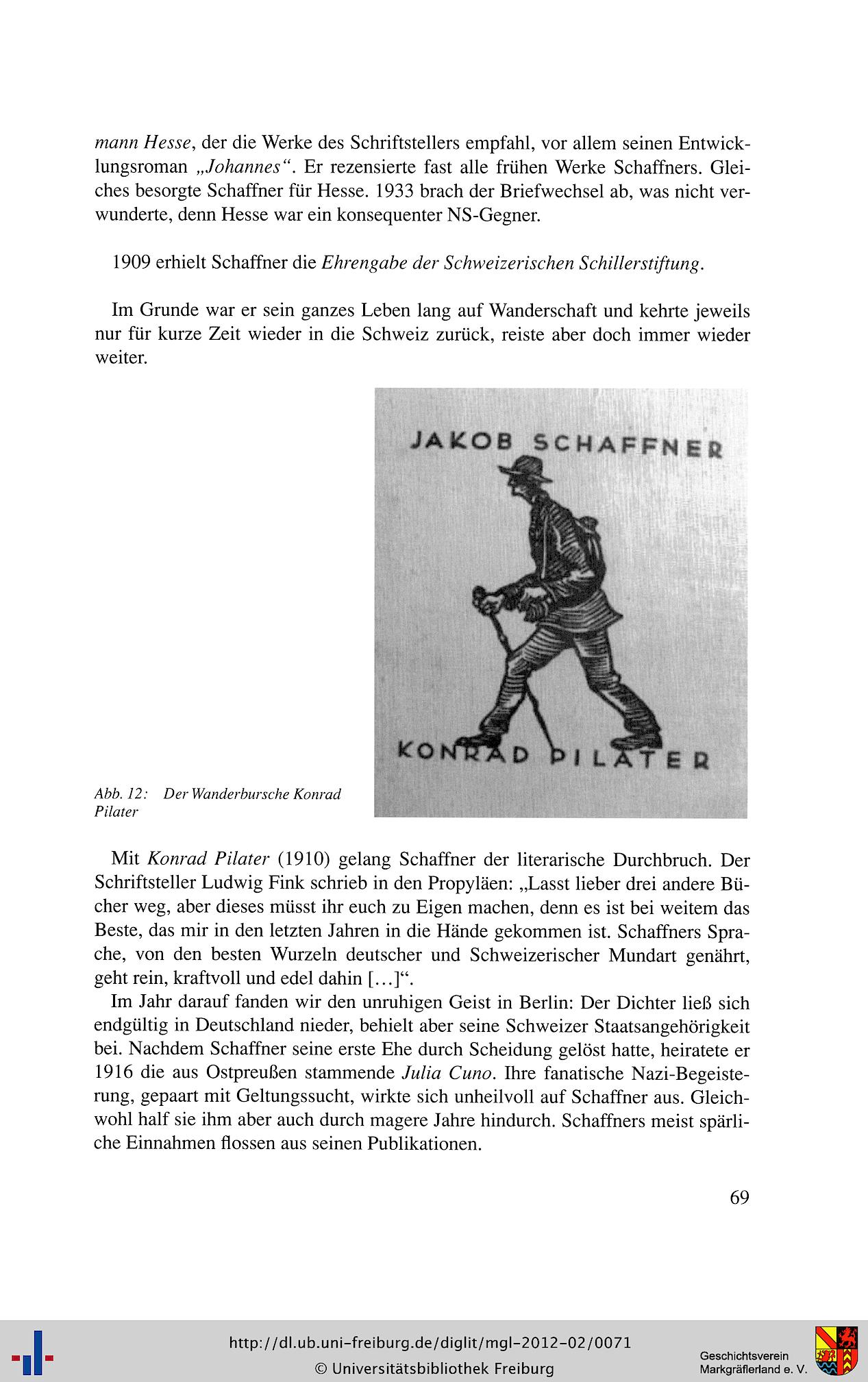 mann Hesse, der die Werke des Schriftstellers empfahl, vor allem seinen Entwicklungsroman „Johannes“. Er rezensierte fast alle frühen Werke Schaffners. Gleiches besorgte Schaffner für Hesse. 1933 brach der Briefwechsel ab, was nicht verwunderte, denn Hesse war ein konsequenter NS-Gegner.

1909 erhielt Schaffner die Ehrengabe der Schweizerischen Schillerstiftung.

Im Grunde war er sein ganzes Leben lang auf Wanderschaft und kehrte jeweils nur für kurze Zeit wieder in die Schweiz zurück, reiste aber doch immer wieder weiter.

JAKOB SCHAFFNER

KONRAD PILATER

Abb. 12: Der Wanderbursche Konrad Pilater

Mit Konrad Pilater (1910) gelang Schaffner der literarische Durchbruch. Der Schriftsteller Ludwig Fink schrieb in den Propyläen: „Lasst lieber drei andere Bücher weg, aber dieses müsst ihr euch zu Eigen machen, denn es ist bei weitem das Beste, das mir in den letzten Jahren in die Hände gekommen ist. Schaffners Sprache, von den besten Wurzeln deutscher und Schweizerischer Mundart genährt, geht rein, kraftvoll und edel dahin [...]“.
Im Jahr darauf fanden wir den unruhigen Geist in Berlin: Der Dichter ließ sich endgültig in Deutschland nieder, behielt aber seine Schweizer Staatsangehörigkeit bei. Nachdem Schaffner seine erste Ehe durch Scheidung gelöst hatte, heiratete er 1916 die aus Ostpreußen stammende Julia Cuno. Ihre fanatische Nazi-Begeisterung, gepaart mit Geltungssucht, wirkte sich unheilvoll auf Schaffner aus. Gleichwohl half sie ihm aber auch durch magere Jahre hindurch. Schaffners meist spärliche Einnahmen flossen aus seinen Publikationen.

69

http://dl.ub.uni-freiburg.de/diglit/mgl-2012-02/0071
© Universitätsbibliothek Freiburg

Geschichtsverein Markgräflerland e. V.